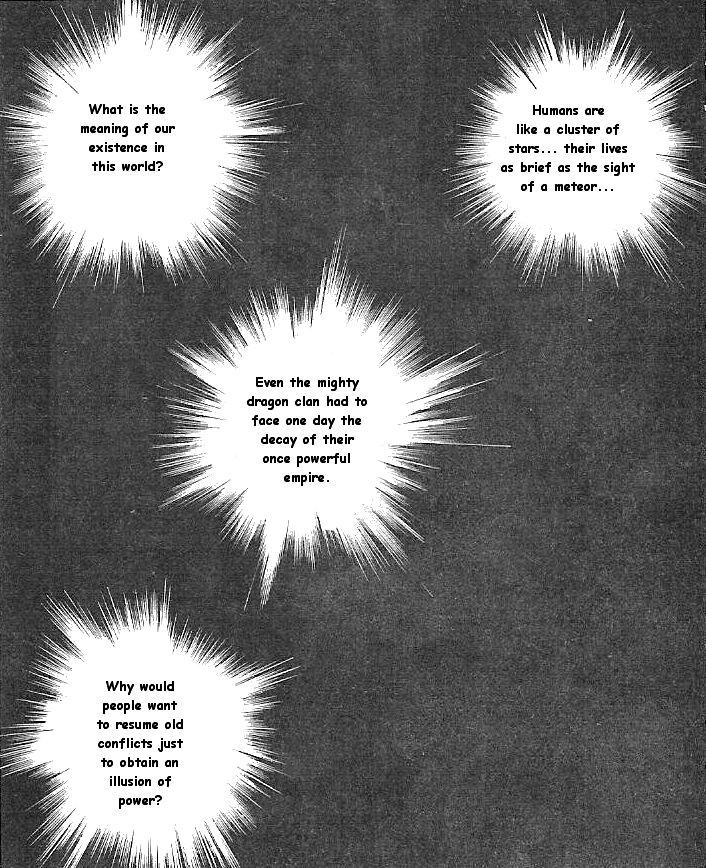 What is the meaning of our existence in this world?

Humans are like a cluster of stars... their lives as brief as the sight of a meteor...

Even the mighty dragon clan had to face one day the decay of their once powerful empire.

Why would people want to resume old conflicts just to obtain an illusion of power?